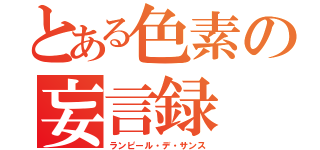 とある色素の妄言録
ランピール・デ・サンス